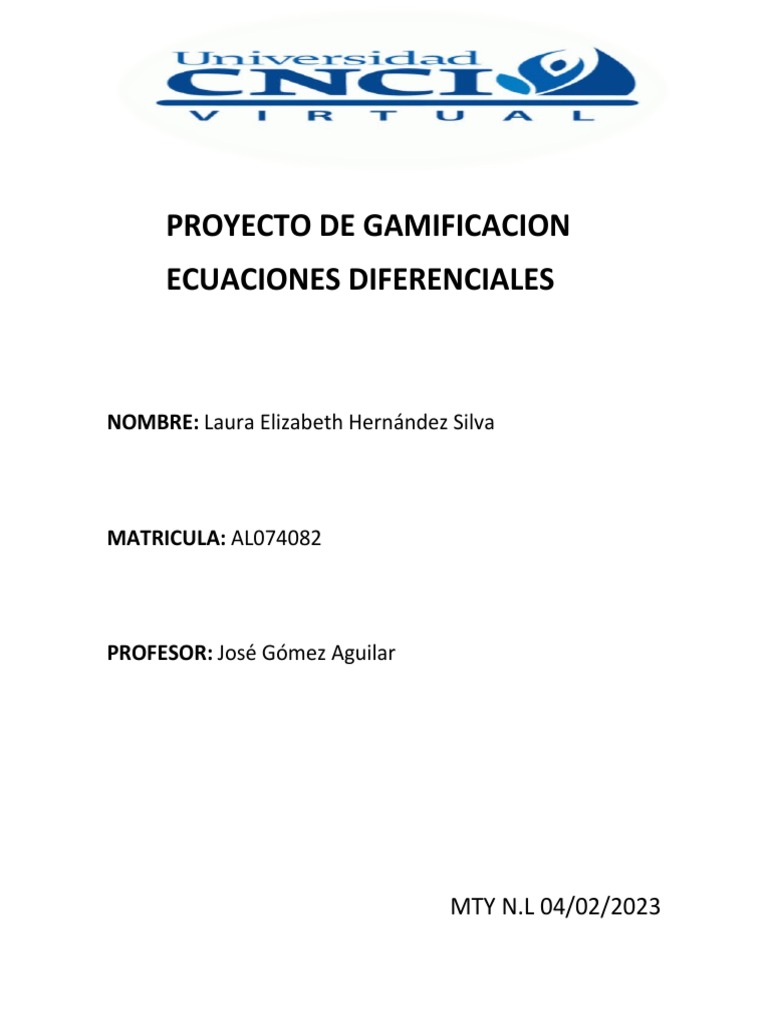 Universidad
CNCI
VIRTUAL

PROYECTO DE GAMIFICACION

ECUACIONES DIFERENCIALES

NOMBRE: Laura Elizabeth Hernández Silva

MATRICULA: AL074082

PROFESOR: José Gómez Aguilar

MTY N.L 04/02/2023